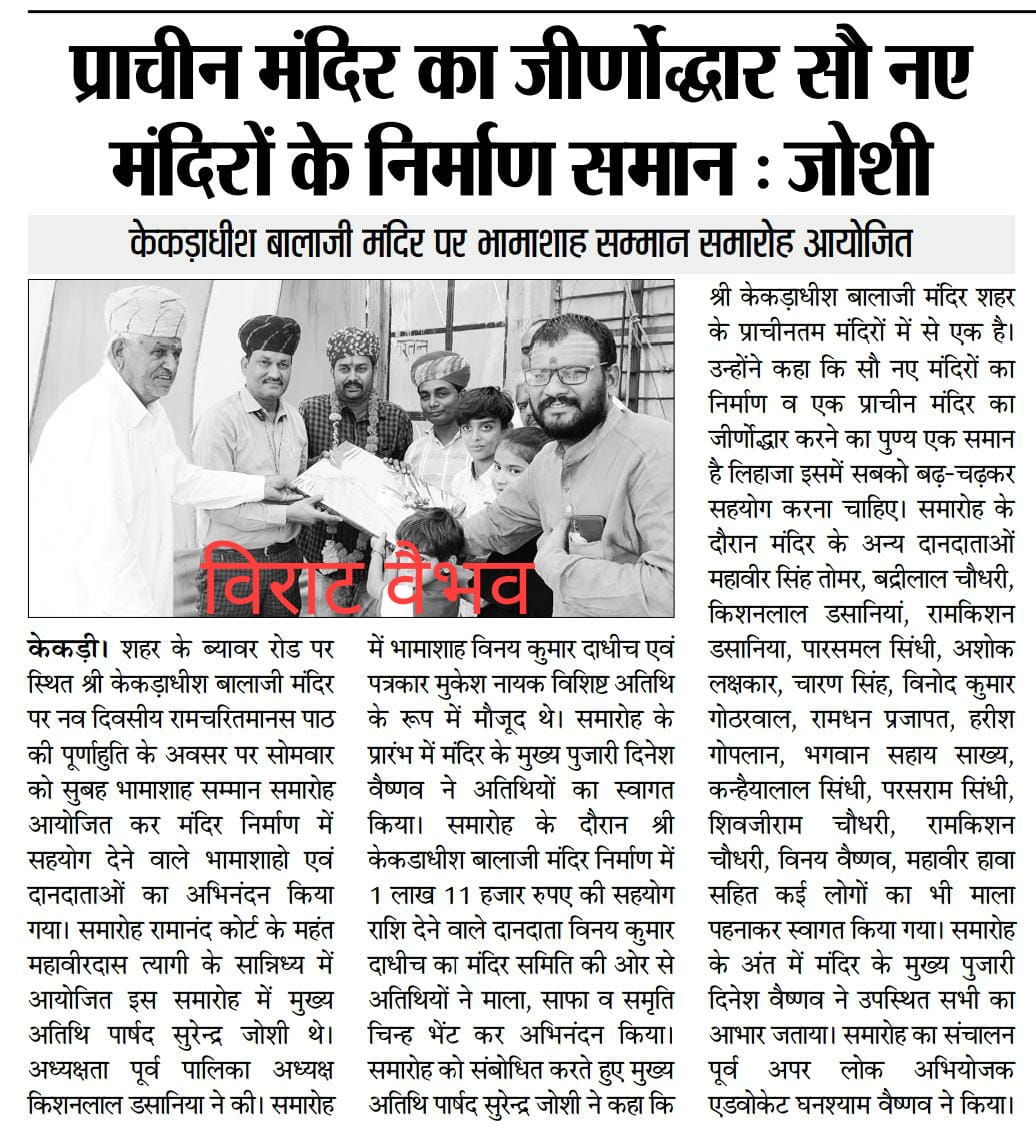 प्राचीन मंदिर का जीर्णोद्धार सौ नए मंदिरों के निर्माण समान : जोशी

केकड़ाधीश बालाजी मंदिर पर भामाशाह सम्मान समारोह आयोजित

विराट वैभव

केकड़ी। शहर के ब्यावर रोड पर स्थित श्री केकड़ाधीश बालाजी मंदिर पर नव दिवसीय रामचरितमानस पाठ की पूर्णाहुति के अवसर पर सोमवार को सुबह भामाशाह सम्मान समारोह आयोजित कर मंदिर निर्माण में सहयोग देने वाले भामाशाहो एवं दानदाताओं का अभिनंदन किया गया। समारोह रामानंद कोर्ट के महंत महावीरदास त्यागी के सान्निध्य में आयोजित इस समारोह में मुख्य अतिथि पार्षद सुरेन्द्र जोशी थे। अध्यक्षता पूर्व पालिका अध्यक्ष किशनलाल डसानिया ने की। समारोह में भामाशाह विनय कुमार दाधीच एवं पत्रकार मुकेश नायक विशिष्ट अतिथि के रूप में मौजूद थे। समारोह के प्रारंभ में मंदिर के मुख्य पुजारी दिनेश वैष्णव ने अतिथियों का स्वागत किया। समारोह के दौरान श्री केकडाधीश बालाजी मंदिर निर्माण में 1 लाख 11 हजार रुपए की सहयोग राशि देने वाले दानदाता विनय कुमार दाधीच का मंदिर समिति की ओर से अतिथियों ने माला, साफा व समृति चिन्ह भेंट कर अभिनंदन किया। समारोह को संबोधित करते हुए मुख्य अतिथि पार्षद सुरेन्द्र जोशी ने कहा कि श्री केकड़ाधीश बालाजी मंदिर शहर के प्राचीनतम मंदिरों में से एक है। उन्होंने कहा कि सौ नए मंदिरों का निर्माण व एक प्राचीन मंदिर का जीर्णोद्धार करने का पुण्य एक समान है लिहाजा इसमें सबको बढ़-चढ़कर सहयोग करना चाहिए। समारोह के दौरान मंदिर के अन्य दानदाताओं महावीर सिंह तोमर, बद्रीलाल चौधरी, किशनलाल डसानियां, रामकिशन डसानिया, पारसमल सिंधी, अशोक लक्षकार, चारण सिंह, विनोद कुमार गोठरवाल, रामधन प्रजापत, हरीश गोपलान, भगवान सहाय साख्य, कन्हैयालाल सिंधी, परसराम सिंधी, शिवजीराम चौधरी, रामकिशन चौधरी, विनय वैष्णव, महावीर हावा सहित कई लोगों का भी माला पहनाकर स्वागत किया गया। समारोह के अंत में मंदिर के मुख्य पुजारी दिनेश वैष्णव ने उपस्थित सभी का आभार जताया। समारोह का संचालन पूर्व अपर लोक अभियोजक एडवोकेट घनश्याम वैष्णव ने किया।